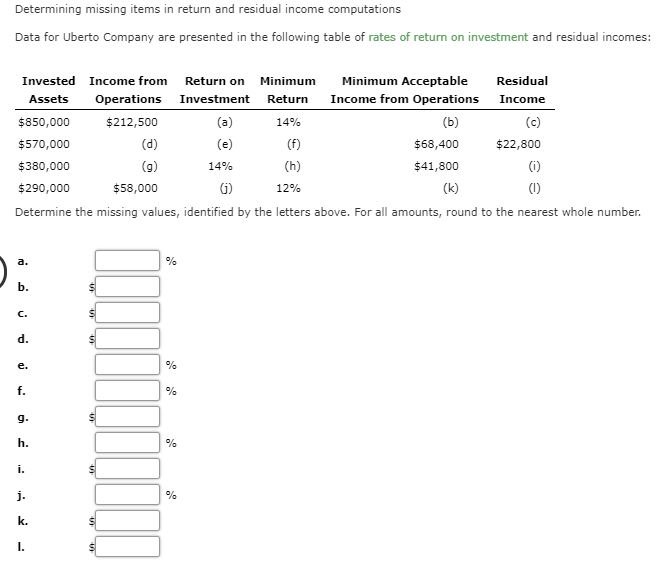 Determining missing items in return and residual income computations

Data for Uberto Company are presented in the following table of rates of return on investment and residual incomes:

| Invested Assets | Income from Operations | Return on Investment | Minimum Return | Minimum Acceptable Income from Operations | Residual Income |
|---|---|---|---|---|---|
| \$850,000 | \$212,500 | (a) | 14% | (b) | (c) |
| \$570,000 | (d) | (e) | (f) | \$68,400 | \$22,800 |
| \$380,000 | (g) | 14% | (h) | \$41,800 | (i) |
| \$290,000 | \$58,000 | (j) | 12% | (k) | (l) |

Determine the missing values, identified by the letters above. For all amounts, round to the nearest whole number.

a. %
b. \$
c. \$
d. \$
e. %
f. %
g. \$
h. %
i. \$
j. %
k. \$
l. \$